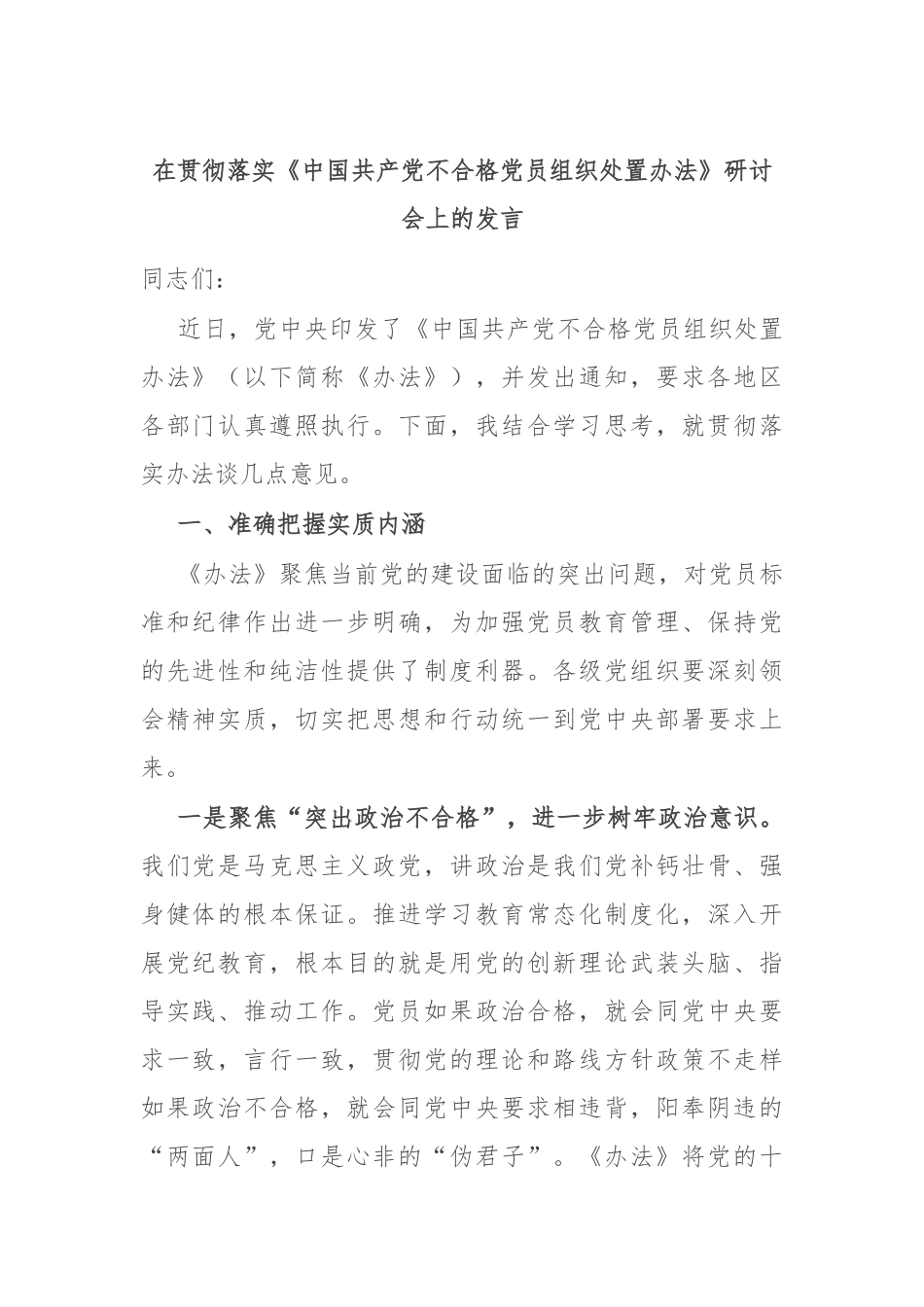 在贯彻落实《中国共产党不合格党员组织处置办法》研讨会上的发言

同志们：

近日，党中央印发了《中国共产党不合格党员组织处置办法》（以下简称《办法》），并发出通知，要求各地区各部门认真遵照执行。下面，我结合学习思考，就贯彻落实办法谈几点意见。

一、准确把握实质内涵

《办法》聚焦当前党的建设面临的突出问题，对党员标准和纪律作出进一步明确，为加强党员教育管理、保持党的先进性和纯洁性提供了制度利器。各级党组织要深刻领会精神实质，切实把思想和行动统一到党中央部署要求上来。

一是聚焦“突出政治不合格”，进一步树牢政治意识。我们党是马克思主义政党，讲政治是我们党补钙壮骨、强身健体的根本保证。推进学习教育常态化制度化，深入开展党纪教育，根本目的就是用党的创新理论武装头脑、指导实践、推动工作。党员如果政治合格，就会同党中央要求一致，言行一致，贯彻党的理论和路线方针政策不走样如果政治不合格，就会同党中央要求相违背，阳奉阴违的“两面人”，口是心非的“伪君子”。《办法》将党的十